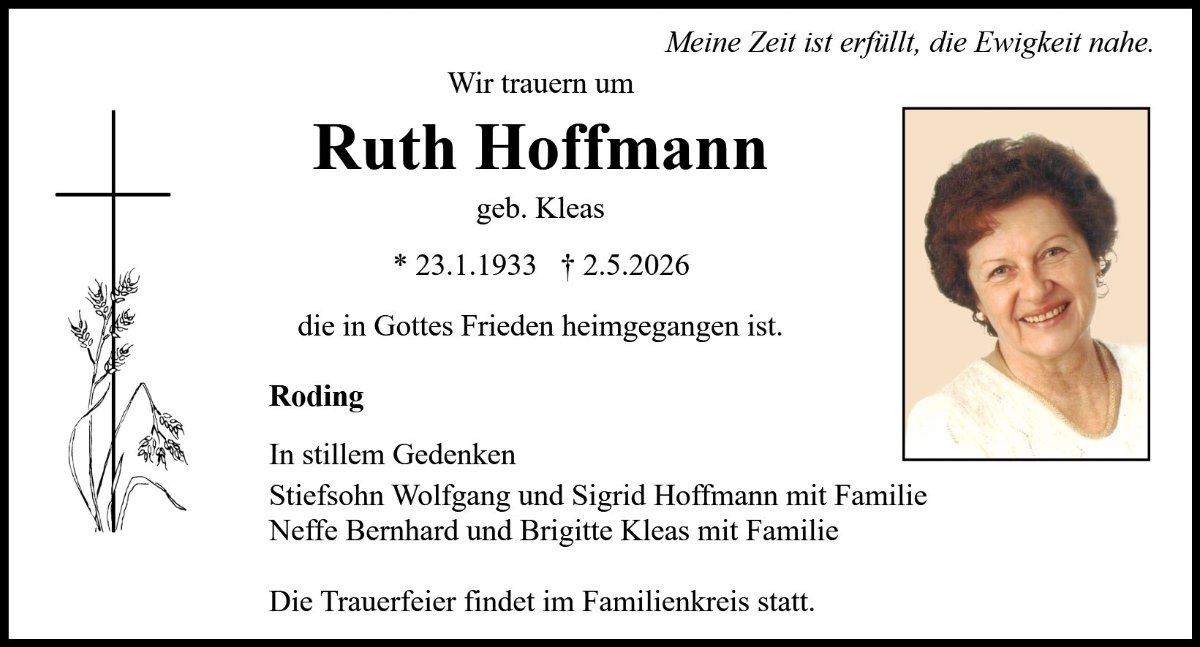 Meine Zeit ist erfüllt, die Ewigkeit nahe.

Wir trauern um

Ruth Hoffmann

geb. Kleas

* 23.1.1933 † 2.5.2026

die in Gottes Frieden heimgegangen ist.

Roding

In stillem Gedenken
Stiefsohn Wolfgang und Sigrid Hoffmann mit Familie
Neffe Bernhard und Brigitte Kleas mit Familie

Die Trauerfeier findet im Familienkreis statt.